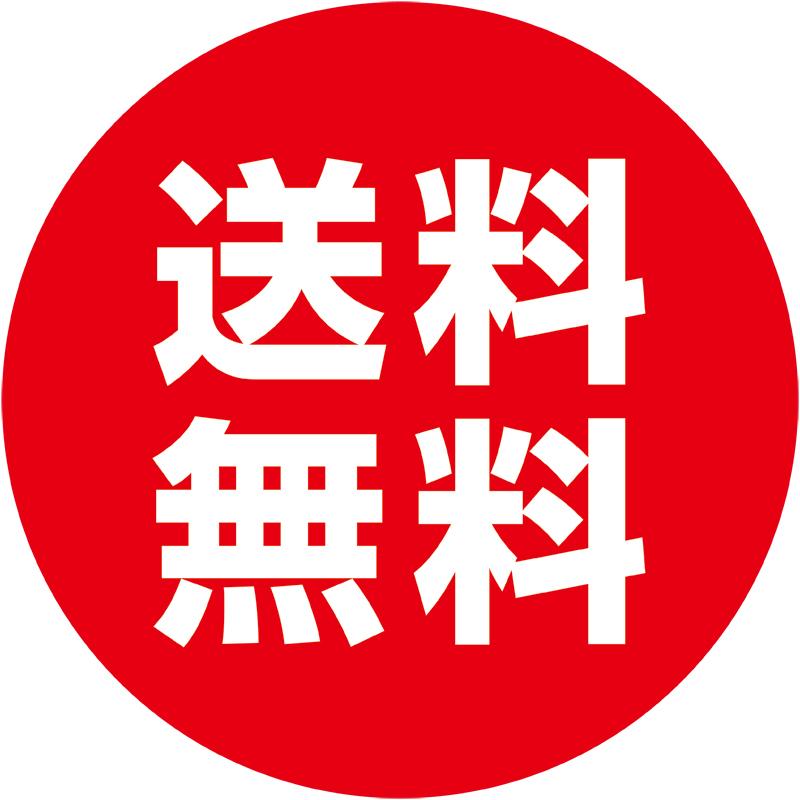 送料
無料